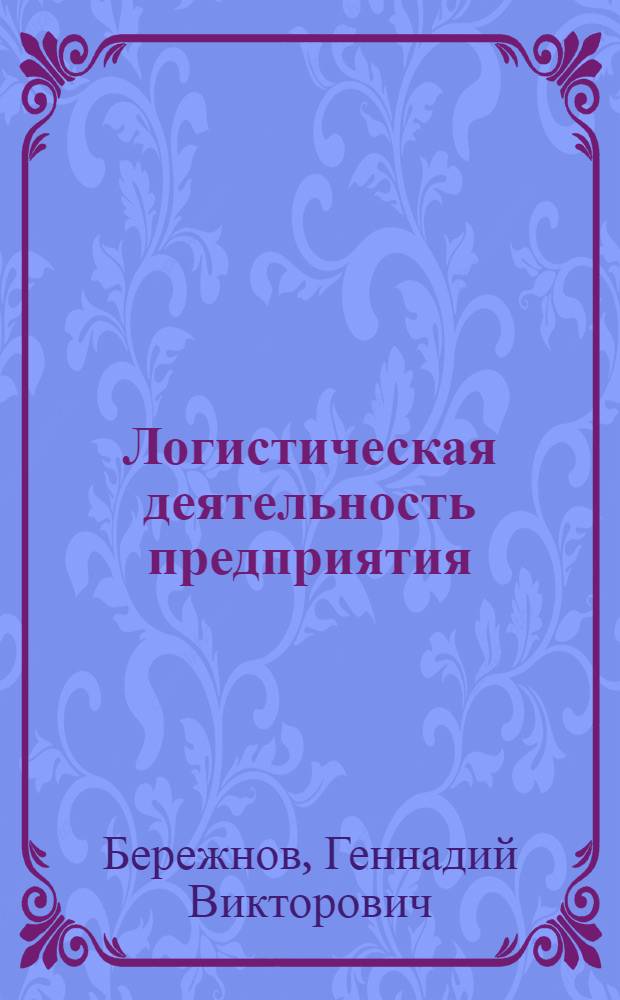 Логистическая деятельность предприятия

Бережнов, Геннадий Викторович